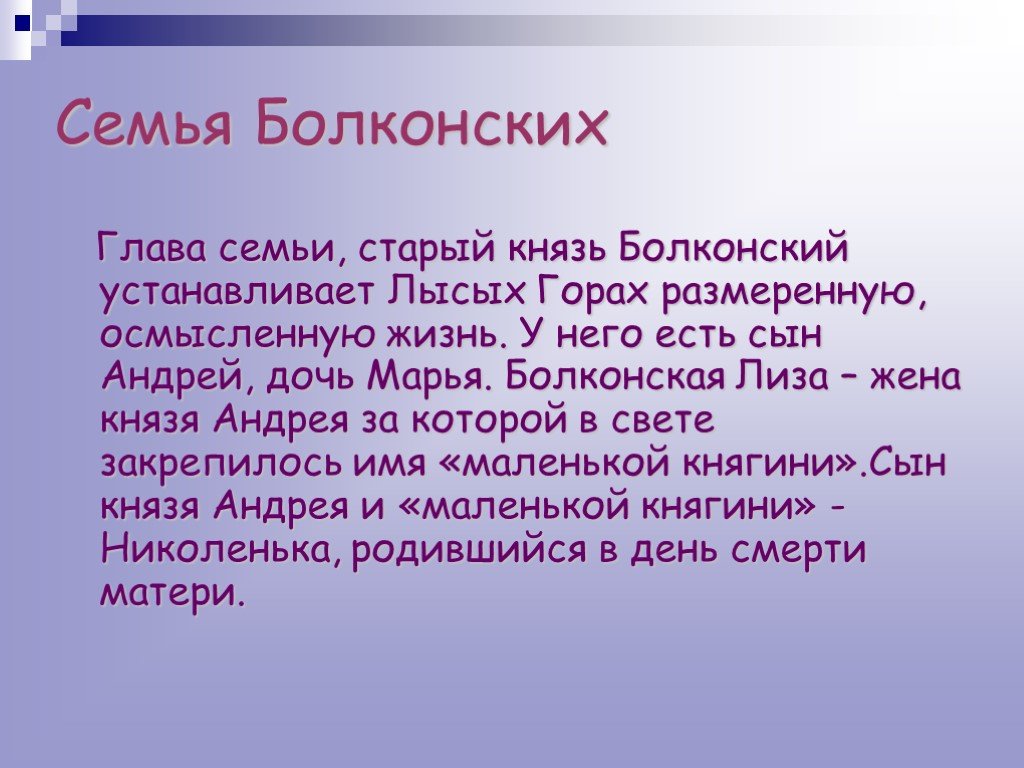 Семья Болконских

Глава семьи, старый князь Болконский устанавливает Лысых Горах размеренную, осмысленную жизнь. У него есть сын Андрей, дочь Марья. Болконская Лиза – жена князя Андрея за которой в свете закрепилось имя «маленькой княгини».Сын князя Андрея и «маленькой княгини» - Николенька, родившийся в день смерти матери.